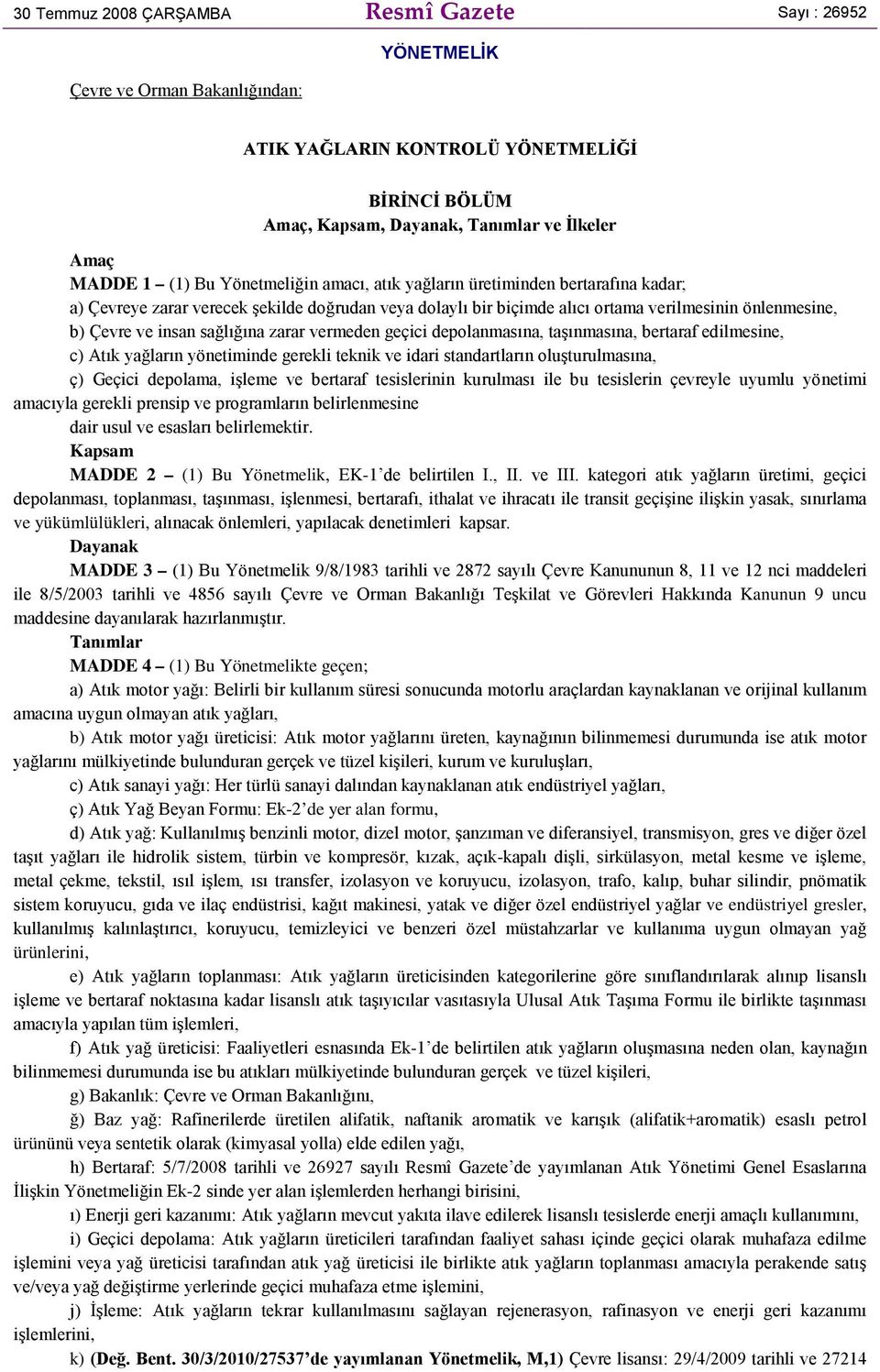 30 Temmuz 2008 ÇARŞAMBA Resmî Gazete Sayı : 26952

YÖNETMELİK

Çevre ve Orman Bakanlığından:

ATIK YAĞLARIN KONTROLÜ YÖNETMELİĞİ

BİRİNCİ BÖLÜM
Amaç, Kapsam, Dayanak, Tanımlar ve İlkeler

Amaç
MADDE 1 – (1) Bu Yönetmeliğin amacı, atık yağların üretiminden bertarafına kadar;
a) Çevreye zarar verecek şekilde doğrudan veya dolaylı bir biçimde alıcı ortama verilmesinin önlenmesine,
b) Çevre ve insan sağlığına zarar vermeden geçici depolanmasına, taşınmasına, bertaraf edilmesine,
c) Atık yağların yönetiminde gerekli teknik ve idari standartların oluşturulmasına,
ç) Geçici depolama, işleme ve bertaraf tesislerinin kurulması ile bu tesislerin çevreyle uyumlu yönetimi amacıyla gerekli prensip ve programların belirlenmesine
dair usul ve esasları belirlemektir.
Kapsam
MADDE 2 – (1) Bu Yönetmelik, EK-1'de belirtilen I., II. ve III. kategori atık yağların üretimi, geçici depolanması, toplanması, taşınması, işlenmesi, bertarafı, ithalat ve ihracatı ile transit geçişine ilişkin yasak, sınırlama ve yükümlülükleri, alınacak önlemleri, yapılacak denetimleri kapsar.
Dayanak
MADDE 3 – (1) Bu Yönetmelik 9/8/1983 tarihli ve 2872 sayılı Çevre Kanununun 8, 11 ve 12 nci maddeleri ile 8/5/2003 tarihli ve 4856 sayılı Çevre ve Orman Bakanlığı Teşkilat ve Görevleri Hakkında Kanunun 9 uncu maddesine dayanılarak hazırlanmıştır.
Tanımlar
MADDE 4 – (1) Bu Yönetmelikte geçen;
a) Atık motor yağı: Belirli bir kullanım süresi sonucunda motorlu araçlardan kaynaklanan ve orijinal kullanım amacına uygun olmayan atık yağları,
b) Atık motor yağı üreticisi: Atık motor yağlarını üreten, kaynağının bilinmemesi durumunda ise atık motor yağlarını mülkiyetinde bulunduran gerçek ve tüzel kişileri, kurum ve kuruluşları,
c) Atık sanayi yağı: Her türlü sanayi dalından kaynaklanan atık endüstriyel yağları,
ç) Atık Yağ Beyan Formu: Ek-2'de yer alan formu,
d) Atık yağ: Kullanılmış benzinli motor, dizel motor, şanzıman ve diferansiyel, transmisyon, gres ve diğer özel taşıt yağları ile hidrolik sistem, türbin ve kompresör, kızak, açık-kapalı dişli, sirkülasyon, metal kesme ve işleme, metal çekme, tekstil, ısıl işlem, ısı transfer, izolasyon ve koruyucu, izolasyon, trafo, kalıp, buhar silindir, pnömatik sistem koruyucu, gıda ve ilaç endüstrisi, kağıt makinesi, yatak ve diğer özel endüstriyel yağlar ve endüstriyel gresler, kullanılmış kalınlaştırıcı, koruyucu, temizleyici ve benzeri özel müstahzarlar ve kullanıma uygun olmayan yağ ürünlerini,
e) Atık yağların toplanması: Atık yağların üreticisinden kategorilerine göre sınıflandırılarak alınıp lisanslı işleme ve bertaraf noktasına kadar lisanslı atık taşıyıcılar vasıtasıyla Ulusal Atık Taşıma Formu ile birlikte taşınması amacıyla yapılan tüm işlemleri,
f) Atık yağ üreticisi: Faaliyetleri esnasında Ek-1'de belirtilen atık yağların oluşmasına neden olan, kaynağın bilinmemesi durumunda ise bu atıkları mülkiyetinde bulunduran gerçek ve tüzel kişileri,
g) Bakanlık: Çevre ve Orman Bakanlığını,
ğ) Baz yağ: Rafinerilerde üretilen alifatik, naftanik aromatik ve karışık (alifatik+aromatik) esaslı petrol ürününü veya sentetik olarak (kimyasal yolla) elde edilen yağı,
h) Bertaraf: 5/7/2008 tarihli ve 26927 sayılı Resmî Gazete'de yayımlanan Atık Yönetimi Genel Esaslarına İlişkin Yönetmeliğin Ek-2 sinde yer alan işlemlerden herhangi birisini,
ı) Enerji geri kazanımı: Atık yağların mevcut yakıta ilave edilerek lisanslı tesislerde enerji amaçlı kullanımını,
i) Geçici depolama: Atık yağların üreticileri tarafından faaliyet sahası içinde geçici olarak muhafaza edilme işlemini veya yağ üreticisi tarafından atık yağ üreticisi ile birlikte atık yağların toplanması amacıyla perakende satış ve/veya yağ değiştirme yerlerinde geçici muhafaza etme işlemini,
j) İşleme: Atık yağların tekrar kullanılmasını sağlayan rejenerasyon, rafinasyon ve enerji geri kazanımı işlemlerini,
k) (Değ. Bent. 30/3/2010/27537'de yayımlanan Yönetmelik, M,1) Çevre lisansı: 29/4/2009 tarihli ve 27214